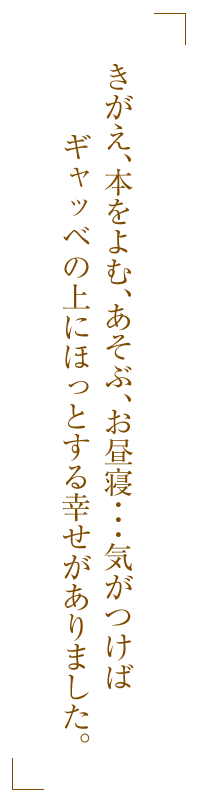 きがえ、本をよむ、あそぶ、お昼寝・・・気がつけば
ギャッベの上にほっとする幸せがありました。